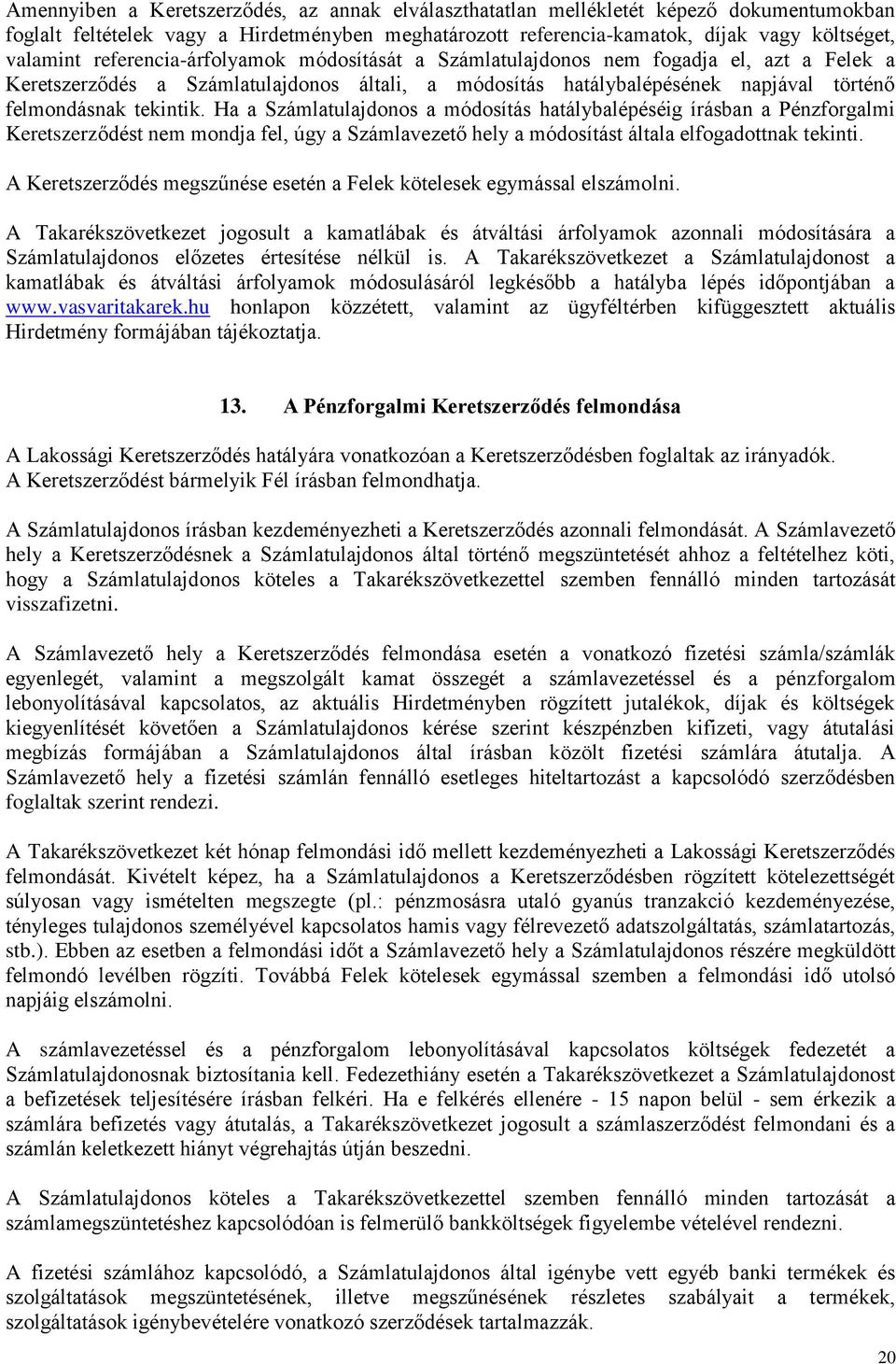 Amennyiben a Keretszerződés, az annak elválaszthatatlan mellékletét képező dokumentumokban foglalt feltételek vagy a Hirdetményben meghatározott referencia-kamatok, díjak vagy költséget, valamint referencia-árfolyamok módosítását a Számlatulajdonos nem fogadja el, azt a Felek a Keretszerződés a Számlatulajdonos általi, a módosítás hatálybalépésének napjával történő felmondásnak tekintik. Ha a Számlatulajdonos a módosítás hatálybalépéséig írásban a Pénzforgalmi Keretszerződést nem mondja fel, úgy a Számlavezető hely a módosítást általa elfogadottnak tekinti.

A Keretszerződés megszűnése esetén a Felek kötelesek egymással elszámolni.

A Takarékszövetkezet jogosult a kamatlábak és átváltási árfolyamok azonnali módosítására a Számlatulajdonos előzetes értesítése nélkül is. A Takarékszövetkezet a Számlatulajdonost a kamatlábak és átváltási árfolyamok módosulásáról legkésőbb a hatályba lépés időpontjában a www.vasvaritakarek.hu honlapon közzétett, valamint az ügyféltérben kifüggesztett aktuális Hirdetmény formájában tájékoztatja.

13. A Pénzforgalmi Keretszerződés felmondása

A Lakossági Keretszerződés hatályára vonatkozóan a Keretszerződésben foglaltak az irányadók. A Keretszerződést bármelyik Fél írásban felmondhatja.

A Számlatulajdonos írásban kezdeményezheti a Keretszerződés azonnali felmondását. A Számlavezető hely a Keretszerződésnek a Számlatulajdonos által történő megszüntetését ahhoz a feltételhez köti, hogy a Számlatulajdonos köteles a Takarékszövetkezettel szemben fennálló minden tartozását visszafizetni.

A Számlavezető hely a Keretszerződés felmondása esetén a vonatkozó fizetési számla/számlák egyenlegét, valamint a megszolgált kamat összegét a számlavezetéssel és a pénzforgalom lebonyolításával kapcsolatos, az aktuális Hirdetményben rögzített jutalékok, díjak és költségek kiegyenlítését követően a Számlatulajdonos kérése szerint készpénzben kifizeti, vagy átutalási megbízás formájában a Számlatulajdonos által írásban közölt fizetési számlára átutalja. A Számlavezető hely a fizetési számlán fennálló esetleges hiteltartozást a kapcsolódó szerződésben foglaltak szerint rendezi.

A Takarékszövetkezet két hónap felmondási idő mellett kezdeményezheti a Lakossági Keretszerződés felmondását. Kivételt képez, ha a Számlatulajdonos a Keretszerződésben rögzített kötelezettségét súlyosan vagy ismételten megszegte (pl.: pénzmosásra utaló gyanús tranzakció kezdeményezése, tényleges tulajdonos személyével kapcsolatos hamis vagy félrevezető adatszolgáltatás, számlatartozás, stb.). Ebben az esetben a felmondási időt a Számlavezető hely a Számlatulajdonos részére megküldött felmondó levélben rögzíti. Továbbá Felek kötelesek egymással szemben a felmondási idő utolsó napjáig elszámolni.

A számlavezetéssel és a pénzforgalom lebonyolításával kapcsolatos költségek fedezetét a Számlatulajdonosnak biztosítania kell. Fedezethiány esetén a Takarékszövetkezet a Számlatulajdonost a befizetések teljesítésére írásban felkéri. Ha e felkérés ellenére - 15 napon belül - sem érkezik a számlára befizetés vagy átutalás, a Takarékszövetkezet jogosult a számlaszerződést felmondani és a számlán keletkezett hiányt végrehajtás útján beszedni.

A Számlatulajdonos köteles a Takarékszövetkezettel szemben fennálló minden tartozását a számlamegszüntetéshez kapcsolódóan is felmerülő bankköltségek figyelembe vételével rendezni.

A fizetési számlához kapcsolódó, a Számlatulajdonos által igénybe vett egyéb banki termékek és szolgáltatások megszüntetésének, illetve megszűnésének részletes szabályait a termékek, szolgáltatások igénybevételére vonatkozó szerződések tartalmazzák.

20